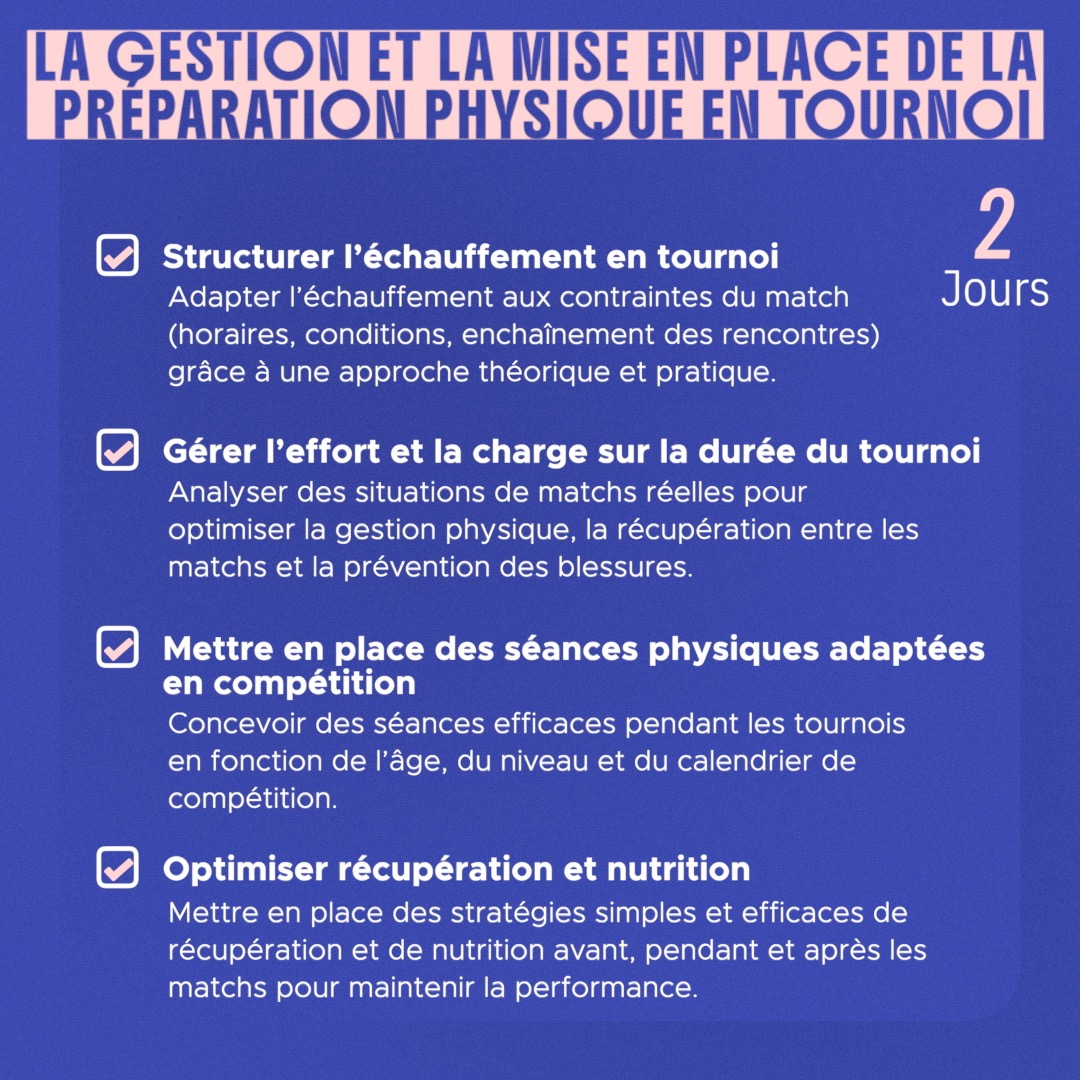 LA GESTION ET LA MISE EN PLACE DE LA PRÉPARATION PHYSIQUE EN TOURNOI

2 Jours

Structurer l'échauffement en tournoi
Adapter l'échauffement aux contraintes du match (horaires, conditions, enchaînement des rencontres) grâce à une approche théorique et pratique.

Gérer l'effort et la charge sur la durée du tournoi
Analyser des situations de matchs réelles pour optimiser la gestion physique, la récupération entre les matchs et la prévention des blessures.

Mettre en place des séances physiques adaptées en compétition
Concevoir des séances efficaces pendant les tournois en fonction de l'âge, du niveau et du calendrier de compétition.

Optimiser récupération et nutrition
Mettre en place des stratégies simples et efficaces de récupération et de nutrition avant, pendant et après les matchs pour maintenir la performance.